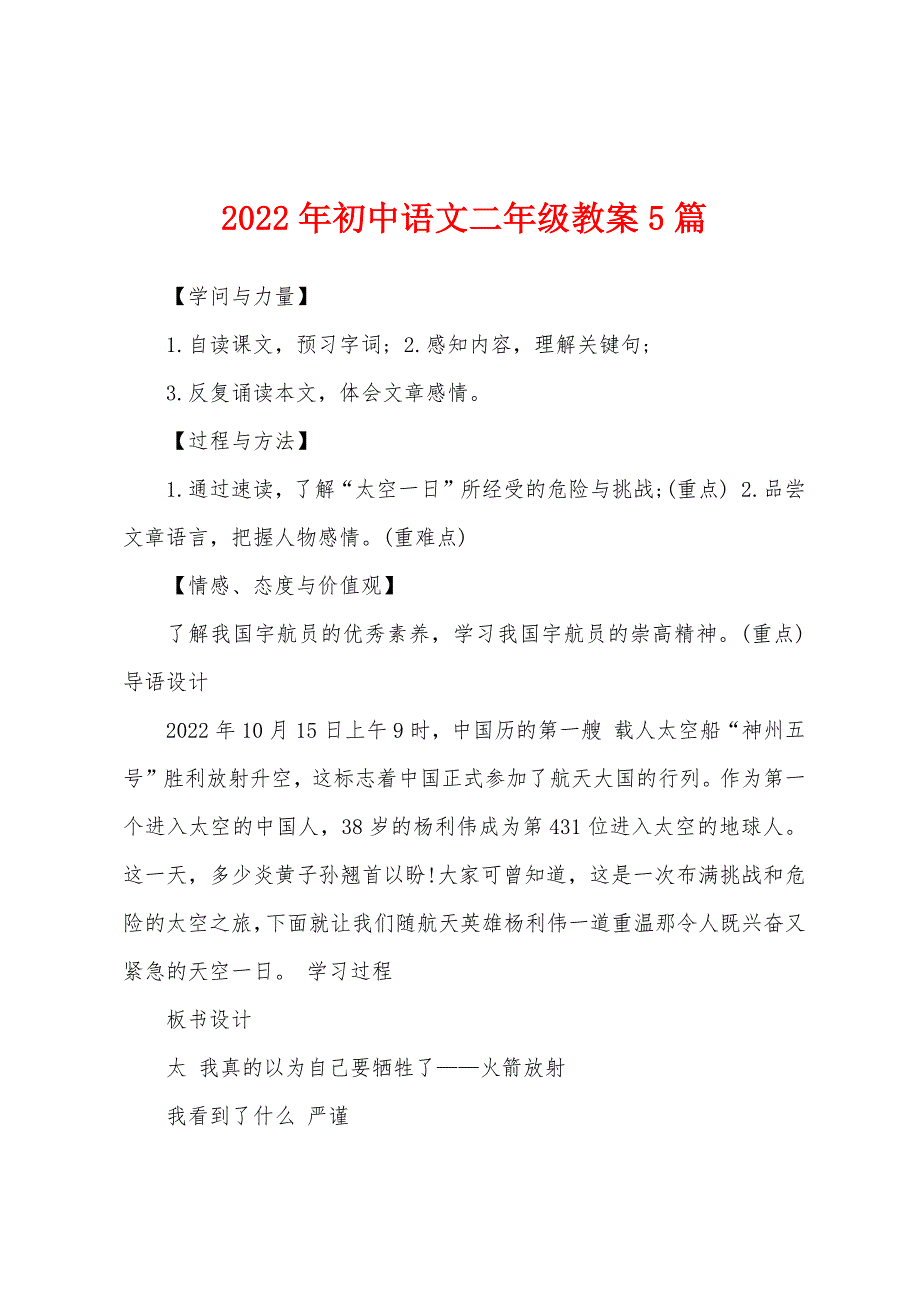 2022年初中语文二年级教案5篇

【学问与力量】

1.自读课文，预习字词；2.感知内容，理解关键句；

3.反复诵读本文，体会文章感情。

【过程与方法】

1.通过速读，了解“太空一日”所经受的危险与挑战;(重点) 2.品尝文章语言，把握人物感情。(重难点)

【情感、态度与价值观】

了解我国宇航员的优秀素养，学习我国宇航员的崇高精神。(重点) 导语设计

2022年10月15日上午9时，中国历的第一艘 载人太空船“神州五号”胜利放射升空，这标志着中国正式参加了航天大国的行列。作为第一个进入太空的中国人，38岁的杨利伟成为第431位进入太空的地球人。这一天，多少炎黄子孙翘首以盼!大家可曾知道，这是一次布满挑战和危险的太空之旅,下面就让我们随航天英雄杨利伟一道重温那令人既兴奋又紧急的天空一日。 学习过程

板书设计

太 我真的以为自己要牺牲了——火箭放射

我看到了什么 严谨